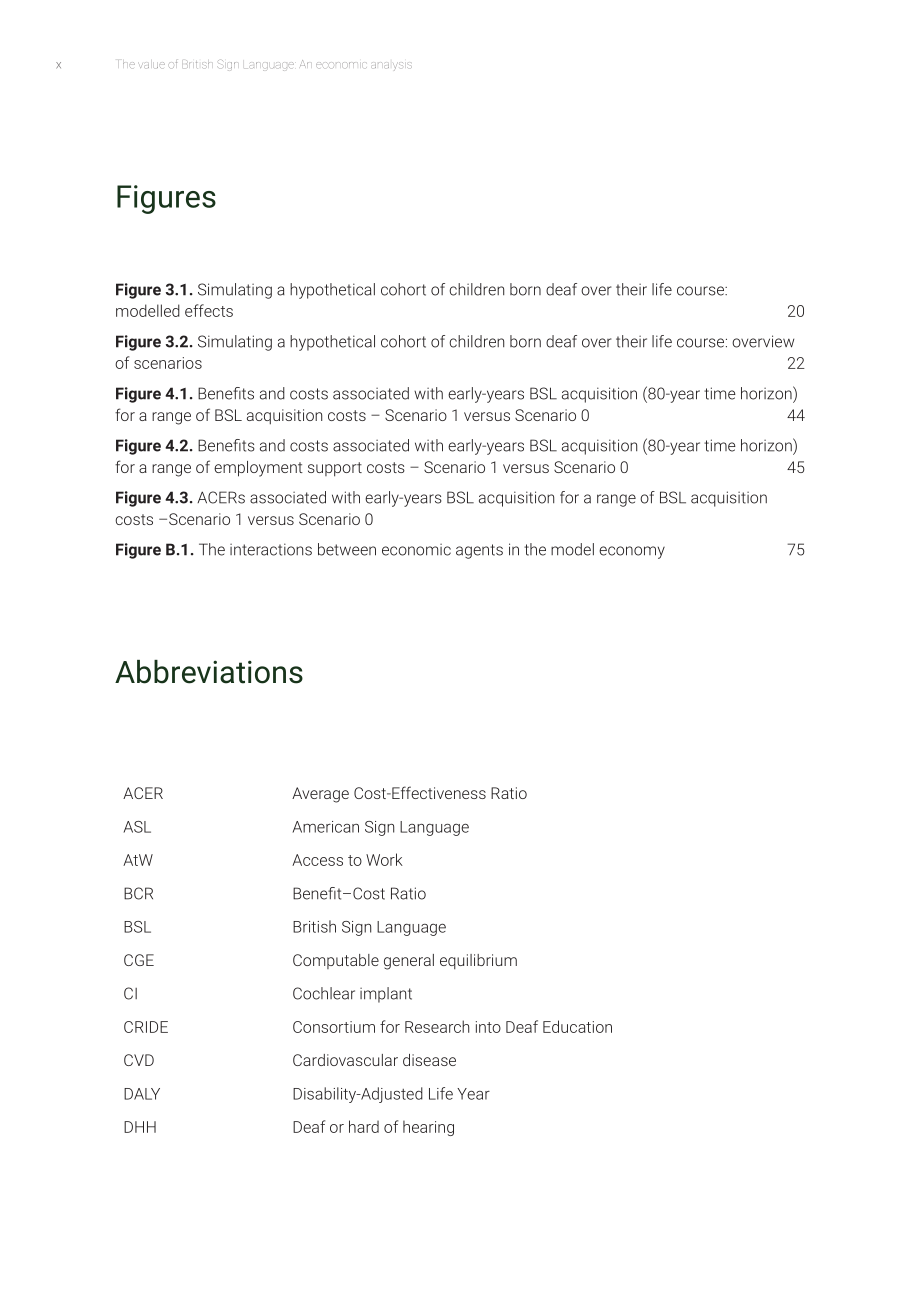 x The value of British Sign Language: An economic analysis

Figures

Figure 3.1. Simulating a hypothetical cohort of children born deaf over their life course: modelled effects 20

Figure 3.2. Simulating a hypothetical cohort of children born deaf over their life course: overview of scenarios 22

Figure 4.1. Benefits and costs associated with early-years BSL acquisition (80-year time horizon) for a range of BSL acquisition costs – Scenario 1 versus Scenario 0 44

Figure 4.2. Benefits and costs associated with early-years BSL acquisition (80-year time horizon) for a range of employment support costs – Scenario 1 versus Scenario 0 45

Figure 4.3. ACERs associated with early-years BSL acquisition for a range of BSL acquisition costs –Scenario 1 versus Scenario 0

Figure B.1. The interactions between economic agents in the model economy 75

Abbreviations

ACER Average Cost-Effectiveness Ratio
ASL American Sign Language
AtW Access to Work
BCR Benefit–Cost Ratio
BSL British Sign Language
CGE Computable general equilibrium
CI Cochlear implant
CRIDE Consortium for Research into Deaf Education
CVD Cardiovascular disease
DALY Disability-Adjusted Life Year
DHH Deaf or hard of hearing